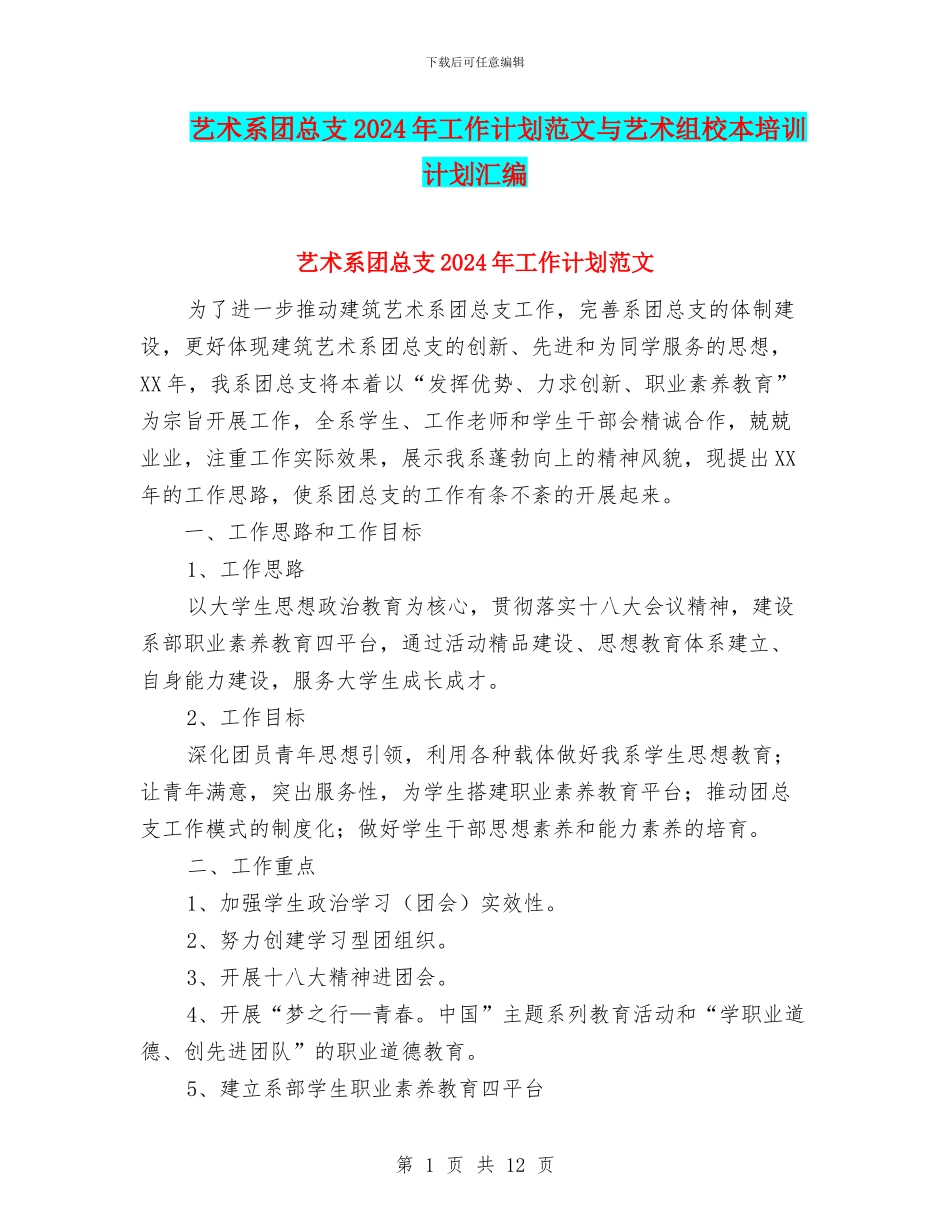 下载后可任意编辑

艺术系团总支2024年工作计划范文与艺术组校本培训计划汇编

艺术系团总支2024年工作计划范文

为了进一步推动建筑艺术系团总支工作，完善系团总支的体制建设，更好体现建筑艺术系团总支的创新、先进和为同学服务的思想，XX年，我系团总支将本着以“发挥优势、力求创新、职业素养教育”为宗旨开展工作，全系学生、工作老师和学生干部会精诚合作，兢兢业业，注重工作实际效果，展示我系蓬勃向上的精神风貌，现提出XX年的工作思路，使系团总支的工作有条不紊的开展起来。

一、工作思路和工作目标

1、工作思路

以大学生思想政治教育为核心，贯彻落实十八大会议精神，建设系部职业素养教育四平台，通过活动精品建设、思想教育体系建立、自身能力建设，服务大学生成长成才。

2、工作目标

深化团员青年思想引领，利用各种载体做好我系学生思想教育；让青年满意，突出服务性，为学生搭建职业素养教育平台；推动团总支工作模式的制度化；做好学生干部思想素养和能力素养的培育。

二、工作重点

1、加强学生政治学习（团会）实效性。

2、努力创建学习型团组织。

3、开展十八大精神进团会。

4、开展“梦之行—青春。中国”主题系列教育活动和“学职业道德、创先进团队”的职业道德教育。

5、建立系部学生职业素养教育四平台

第 1 页 共 12 页